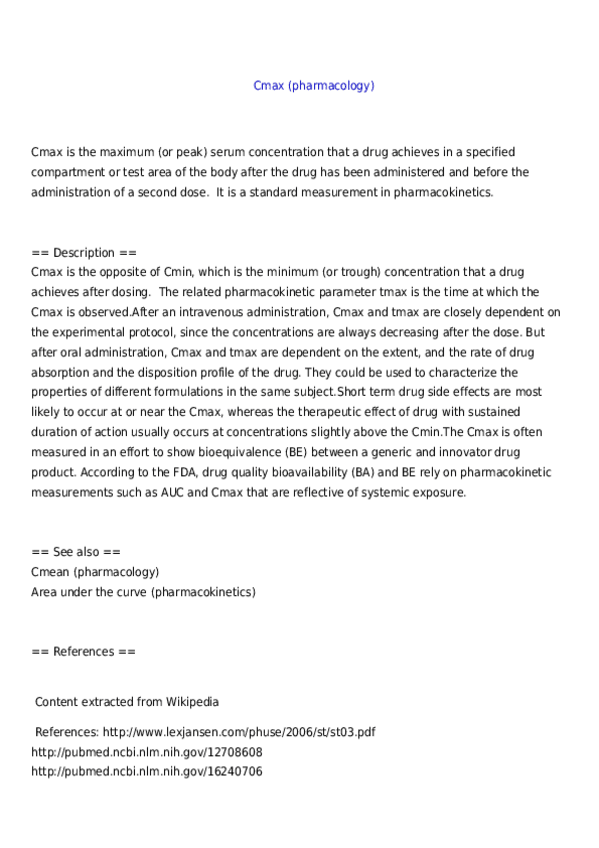 Cmax (pharmacology)

Cmax is the maximum (or peak) serum concentration that a drug achieves in a specified compartment or test area of the body after the drug has been administered and before the administration of a second dose.  It is a standard measurement in pharmacokinetics.

== Description ==
Cmax is the opposite of Cmin, which is the minimum (or trough) concentration that a drug achieves after dosing.  The related pharmacokinetic parameter tmax is the time at which the Cmax is observed.After an intravenous administration, Cmax and tmax are closely dependent on the experimental protocol, since the concentrations are always decreasing after the dose. But after oral administration, Cmax and tmax are dependent on the extent, and the rate of drug absorption and the disposition profile of the drug. They could be used to characterize the properties of different formulations in the same subject.Short term drug side effects are most likely to occur at or near the Cmax, whereas the therapeutic effect of drug with sustained duration of action usually occurs at concentrations slightly above the Cmin.The Cmax is often measured in an effort to show bioequivalence (BE) between a generic and innovator drug product. According to the FDA, drug quality bioavailability (BA) and BE rely on pharmacokinetic measurements such as AUC and Cmax that are reflective of systemic exposure.

== See also ==
Cmean (pharmacology)
Area under the curve (pharmacokinetics)

== References ==

Content extracted from Wikipedia

References: http://www.lexjansen.com/phuse/2006/st/st03.pdf
http://pubmed.ncbi.nlm.nih.gov/12708608
http://pubmed.ncbi.nlm.nih.gov/16240706